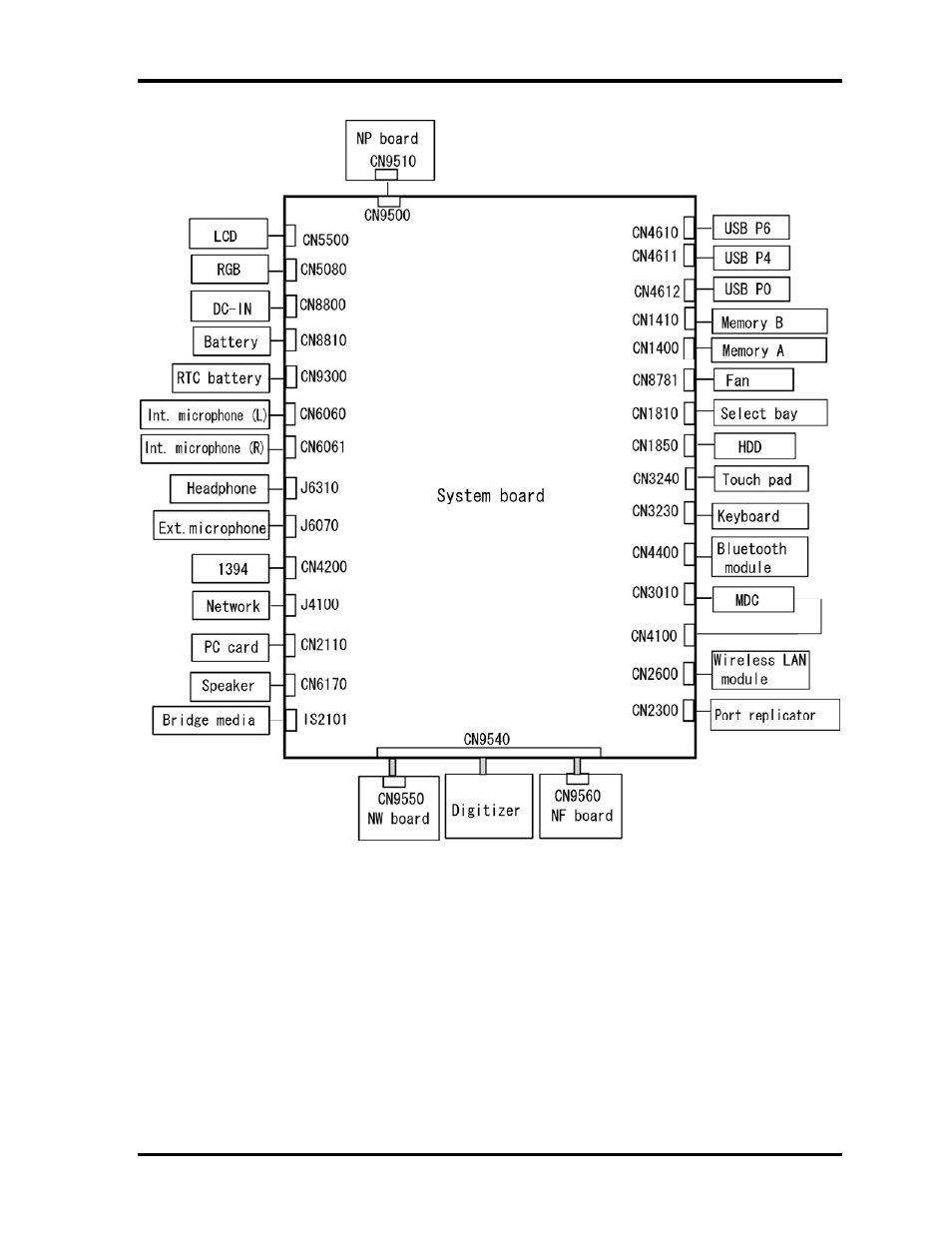 NP board
CN9510
CN9500

LCD
CN5500
RGB
CN5080
DC-IN
CN8800
Battery
CN8810
RTC battery
CN9300
Int. microphone (L)
CN6060
Int. microphone (R)
CN6061
Headphone
J6310
Ext. microphone
J6070
1394
CN4200
Network
J4100
PC card
CN2110
Speaker
CN6170
Bridge media
IS2101

System board

CN4610
USB P6
CN4611
USB P4
CN4612
USB P0
CN1410
Memory B
CN1400
Memory A
CN8781
Fan
CN1810
Select bay
CN1850
HDD
CN3240
Touch pad
CN3230
Keyboard
CN4400
Bluetooth module
CN3010
MDC
CN4100
CN2600
Wireless LAN module
CN2300
Port replicator

CN9540
CN9550
NW board
Digitizer
CN9560
NF board